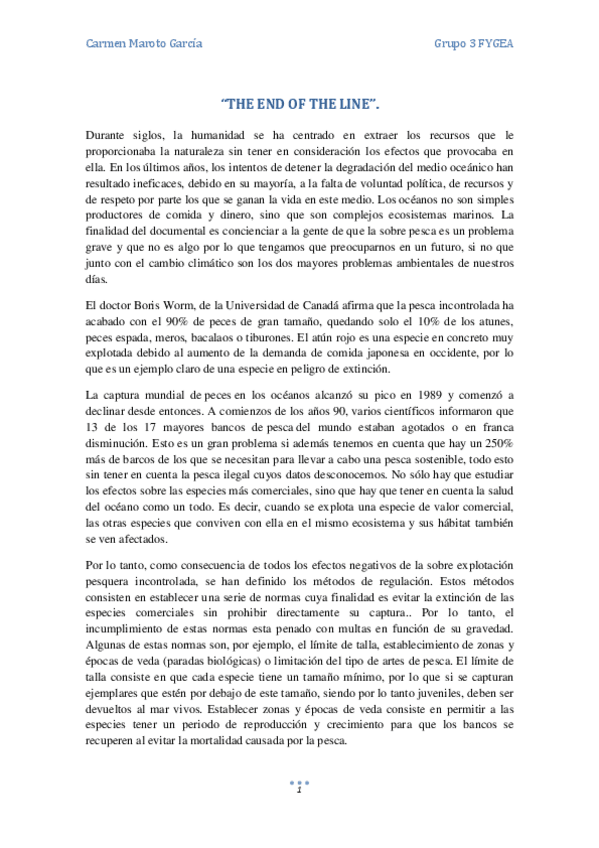 Carmen Maroto García

Grupo 3 FYGEA

"THE END OF THE LINE".

Durante siglos, la humanidad se ha centrado en extraer los recursos que le proporcionaba la naturaleza sin tener en consideración los efectos que provocaba en ella. En los últimos años, los intentos de detener la degradación del medio oceánico han resultado ineficaces, debido en su mayoría, a la falta de voluntad política, de recursos y de respeto por parte los que se ganan la vida en este medio. Los océanos no son simples productores de comida y dinero, sino que son complejos ecosistemas marinos. La finalidad del documental es concienciar a la gente de que la sobre pesca es un problema grave y que no es algo por lo que tengamos que preocuparnos en un futuro, si no que junto con el cambio climático son los dos mayores problemas ambientales de nuestros días.

El doctor Boris Worm, de la Universidad de Canadá afirma que la pesca incontrolada ha acabado con el 90% de peces de gran tamaño, quedando solo el 10% de los atunes, peces espada, meros, bacalaos o tiburones. El atún rojo es una especie en concreto muy explotada debido al aumento de la demanda de comida japonesa en occidente, por lo que es un ejemplo claro de una especie en peligro de extinción.

La captura mundial de peces en los océanos alcanzó su pico en 1989 y comenzó a declinar desde entonces. A comienzos de los años 90, varios científicos informaron que 13 de los 17 mayores bancos de pesca del mundo estaban agotados o en franca disminución. Esto es un gran problema si además tenemos en cuenta que hay un 250% más de barcos de los que se necesitan para llevar a cabo una pesca sostenible, todo esto sin tener en cuenta la pesca ilegal cuyos datos desconocemos. No sólo hay que estudiar los efectos sobre las especies más comerciales, sino que hay que tener en cuenta la salud del océano como un todo. Es decir, cuando se explota una especie de valor comercial, las otras especies que conviven con ella en el mismo ecosistema y sus hábitat también se ven afectados.

Por lo tanto, como consecuencia de todos los efectos negativos de la sobre explotación pesquera incontrolada, se han definido los métodos de regulación. Estos métodos consisten en establecer una serie de normas cuya finalidad es evitar la extinción de las especies comerciales sin prohibir directamente su captura.. Por lo tanto, el incumplimiento de estas normas esta penado con multas en función de su gravedad. Algunas de estas normas son, por ejemplo, el límite de talla, establecimiento de zonas y épocas de veda (paradas biológicas) o limitación del tipo de artes de pesca. El límite de talla consiste en que cada especie tiene un tamaño mínimo, por lo que si se capturan ejemplares que estén por debajo de este tamaño, siendo por lo tanto juveniles, deben ser devueltos al mar vivos. Establecer zonas y épocas de veda consiste en permitir a las especies tener un periodo de reproducción y crecimiento para que los bancos se recuperen al evitar la mortalidad causada por la pesca.

1